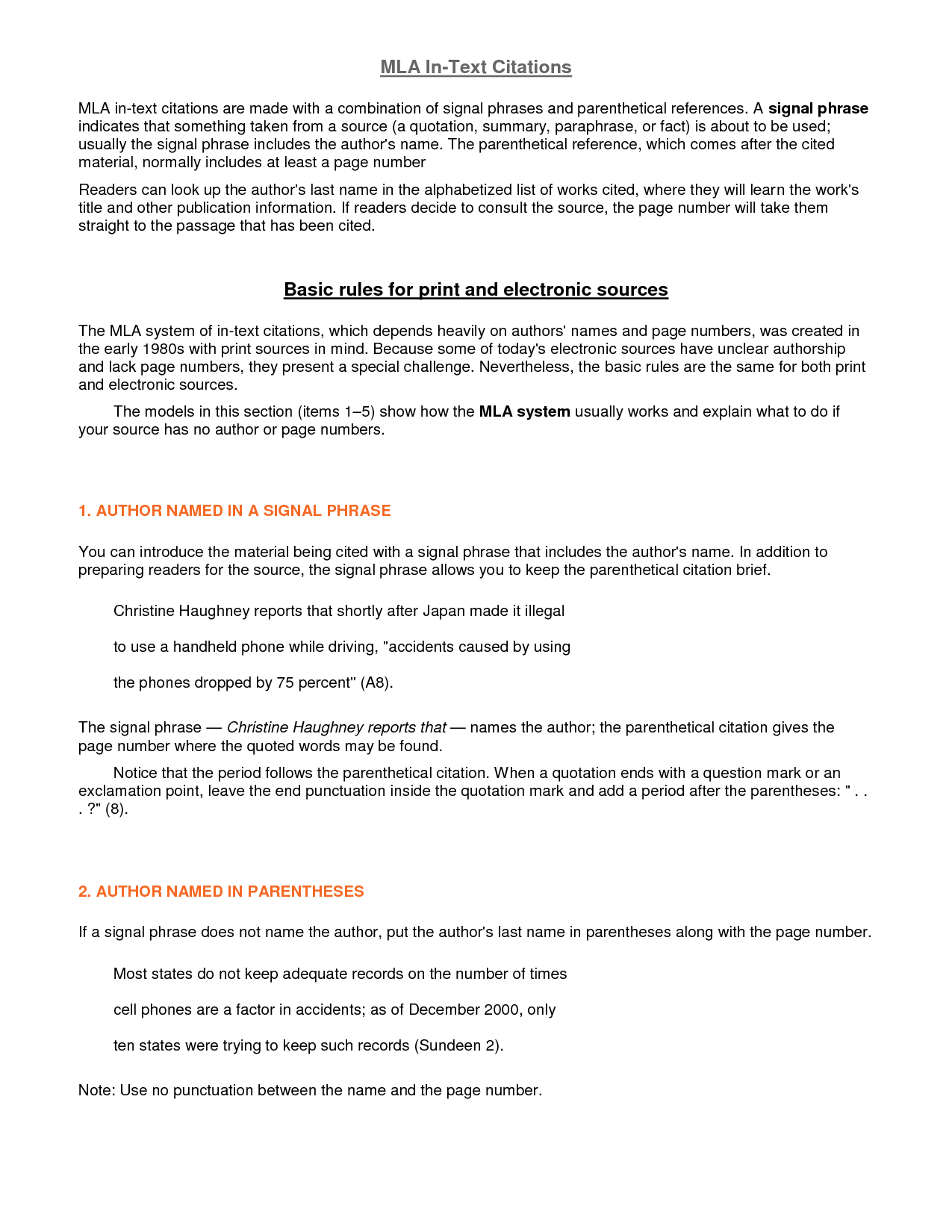 MLA In-Text Citations

MLA in-text citations are made with a combination of signal phrases and parenthetical references. A signal phrase indicates that something taken from a source (a quotation, summary, paraphrase, or fact) is about to be used; usually the signal phrase includes the author's name. The parenthetical reference, which comes after the cited material, normally includes at least a page number

Readers can look up the author's last name in the alphabetized list of works cited, where they will learn the work's title and other publication information. If readers decide to consult the source, the page number will take them straight to the passage that has been cited.

Basic rules for print and electronic sources

The MLA system of in-text citations, which depends heavily on authors' names and page numbers, was created in the early 1980s with print sources in mind. Because some of today's electronic sources have unclear authorship and lack page numbers, they present a special challenge. Nevertheless, the basic rules are the same for both print and electronic sources.

The models in this section (items 1–5) show how the MLA system usually works and explain what to do if your source has no author or page numbers.

1. AUTHOR NAMED IN A SIGNAL PHRASE

You can introduce the material being cited with a signal phrase that includes the author's name. In addition to preparing readers for the source, the signal phrase allows you to keep the parenthetical citation brief.

Christine Haughney reports that shortly after Japan made it illegal

to use a handheld phone while driving, "accidents caused by using

the phones dropped by 75 percent" (A8).

The signal phrase — Christine Haughney reports that — names the author; the parenthetical citation gives the page number where the quoted words may be found.

Notice that the period follows the parenthetical citation. When a quotation ends with a question mark or an exclamation point, leave the end punctuation inside the quotation mark and add a period after the parentheses: " . . . ?" (8).

2. AUTHOR NAMED IN PARENTHESES

If a signal phrase does not name the author, put the author's last name in parentheses along with the page number.

Most states do not keep adequate records on the number of times

cell phones are a factor in accidents; as of December 2000, only

ten states were trying to keep such records (Sundeen 2).

Note: Use no punctuation between the name and the page number.